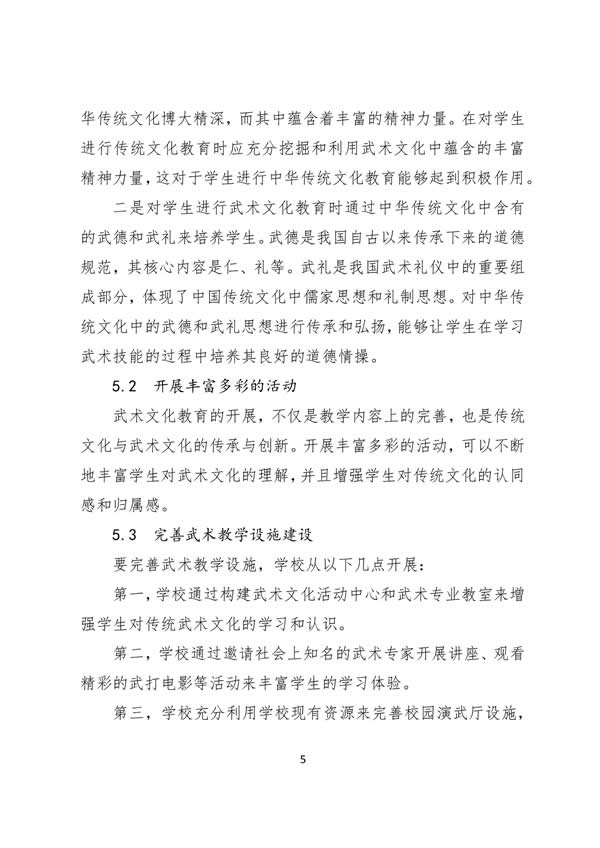 华传统文化博大精深，而其中蕴含着丰富的精神力量。在对学生进行传统文化教育时应充分挖掘和利用武术文化中蕴含的丰富精神力量，这对于学生进行中华传统文化教育能够起到积极作用。

二是对学生进行武术文化教育时通过中华传统文化中含有的武德和武礼来培养学生。武德是我国自古以来传承下来的道德规范，其核心内容是仁、礼等。武礼是我国武术礼仪中的重要组成部分，体现了中国传统文化中儒家思想和礼制思想。对中华传统文化中的武德和武礼思想进行传承和弘扬，能够让学生在学习武术技能的过程中培养其良好的道德情操。

5.2 开展丰富多彩的活动

武术文化教育的开展，不仅是教学内容上的完善，也是传统文化与武术文化的传承与创新。开展丰富多彩的活动，可以不断地丰富学生对武术文化的理解，并且增强学生对传统文化的认同感和归属感。

5.3 完善武术教学设施建设

要完善武术教学设施，学校从以下几点开展：

第一，学校通过构建武术文化活动中心和武术专业教室来增强学生对传统武术文化的学习和认识。

第二，学校通过邀请社会上知名的武术专家开展讲座、观看精彩的武打电影等活动来丰富学生的学习体验。

第三，学校充分利用学校现有资源来完善校园演武厅设施，

5